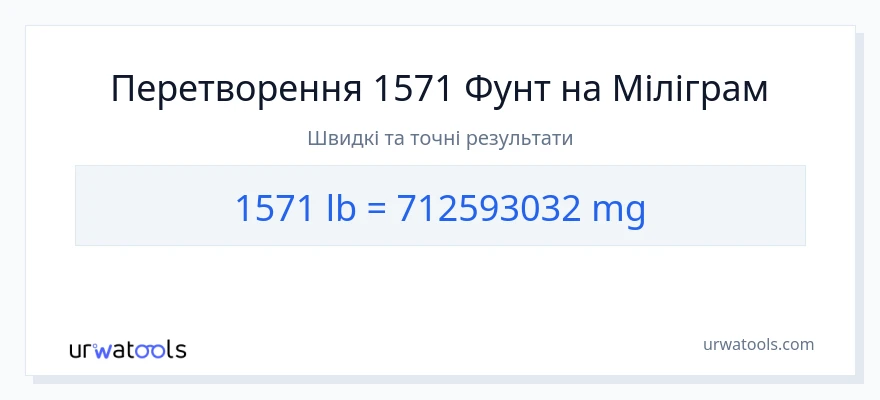 Перетворення 1571 Фунт на Міліграм

Швидкі та точні результати

1571 lb = 712593032 mg

urwatools

urwatools.com